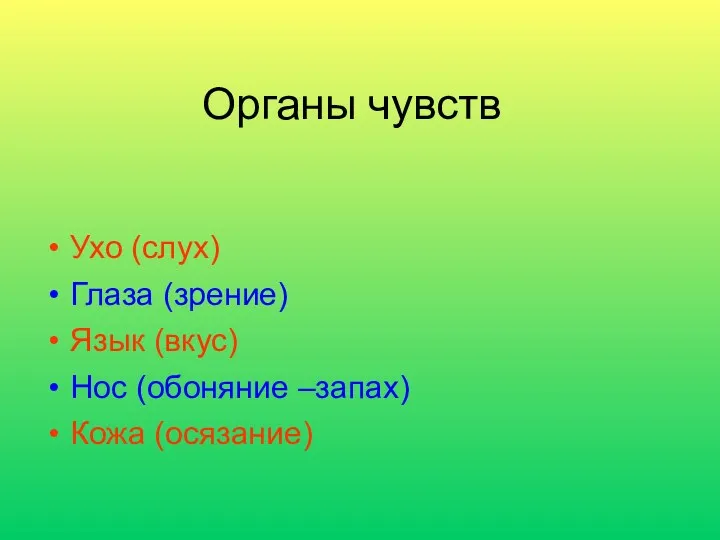 Органы чувств

• Ухо (слух)
• Глаза (зрение)
• Язык (вкус)
• Нос (обоняние –запах)
• Кожа (осязание)